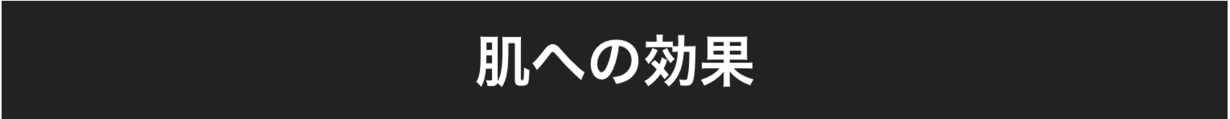 肌への効果